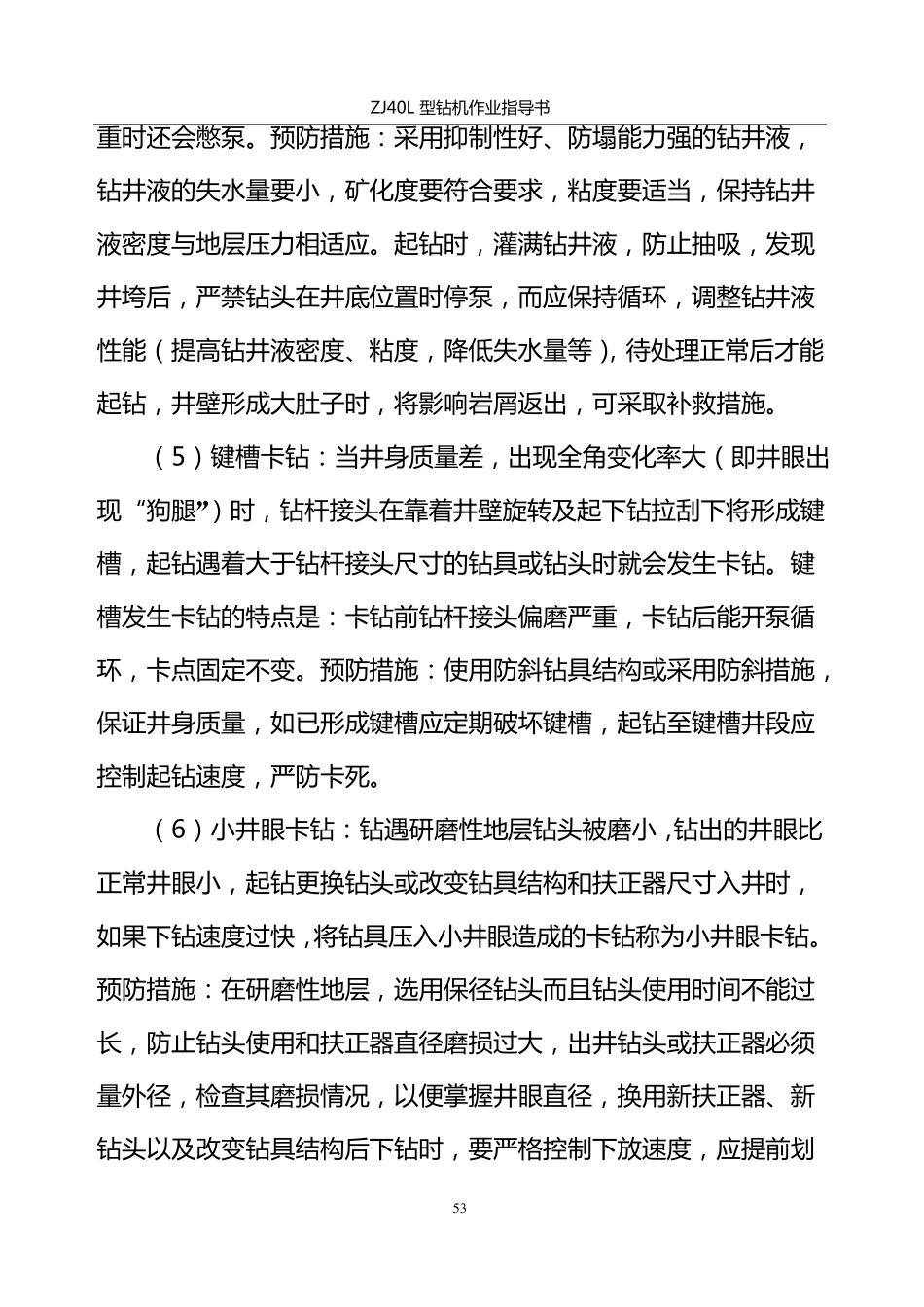 ZJ40L 型钻机作业指导书

重时还会憋泵。预防措施：采用抑制性好、防塌能力强的钻井液，钻井液的失水量要小，矿化度要符合要求，粘度要适当，保持钻井液密度与地层压力相适应。起钻时，灌满钻井液，防止抽吸，发现井垮后，严禁钻头在井底位置时停泵，而应保持循环，调整钻井液性能（提高钻井液密度、粘度，降低失水量等），待处理正常后才能起钻，井壁形成大肚子时，将影响岩屑返出，可采取补救措施。

（5）键槽卡钻：当井身质量差，出现全角变化率大（即井眼出现“狗腿”）时，钻杆接头在靠着井壁旋转及起下钻拉刮下将形成键槽，起钻遇着大于钻杆接头尺寸的钻具或钻头时就会发生卡钻。键槽发生卡钻的特点是：卡钻前钻杆接头偏磨严重，卡钻后能开泵循环，卡点固定不变。预防措施：使用防斜钻具结构或采用防斜措施，保证井身质量，如已形成键槽应定期破坏键槽，起钻至键槽井段应控制起钻速度，严防卡死。

（6）小井眼卡钻：钻遇研磨性地层钻头被磨小，钻出的井眼比正常井眼小，起钻更换钻头或改变钻具结构和扶正器尺寸入井时，如果下钻速度过快，将钻具压入小井眼造成的卡钻称为小井眼卡钻。预防措施：在研磨性地层，选用保径钻头而且钻头使用时间不能过长，防止钻头使用和扶正器直径磨损过大，出井钻头或扶正器必须量外径，检查其磨损情况，以便掌握井眼直径，换用新扶正器、新钻头以及改变钻具结构后下钻时，要严格控制下放速度，应提前划

53